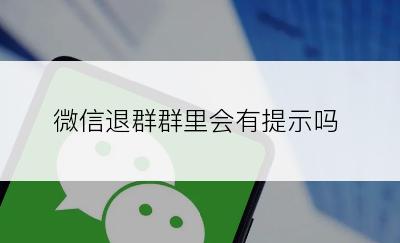 微信退群群里会有提示吗